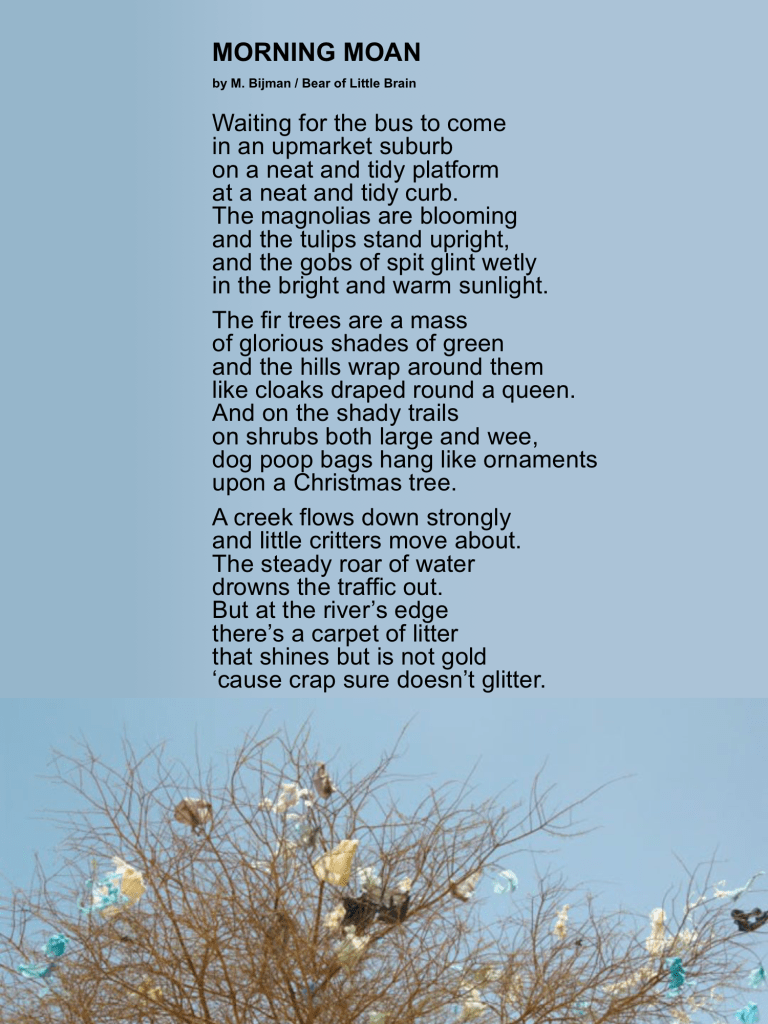 MORNING MOAN
by M. Bijman / Bear of Little Brain

Waiting for the bus to come
in an upmarket suburb
on a neat and tidy platform
at a neat and tidy curb.
The magnolias are blooming
and the tulips stand upright,
and the gobs of spit glint wetly
in the bright and warm sunlight.

The fir trees are a mass
of glorious shades of green
and the hills wrap around them
like cloaks draped round a queen.
And on the shady trails
on shrubs both large and wee,
dog poop bags hang like ornaments
upon a Christmas tree.

A creek flows down strongly
and little critters move about.
The steady roar of water
drowns the traffic out.
But at the river's edge
there's a carpet of litter
that shines but is not gold
'cause crap sure doesn't glitter.